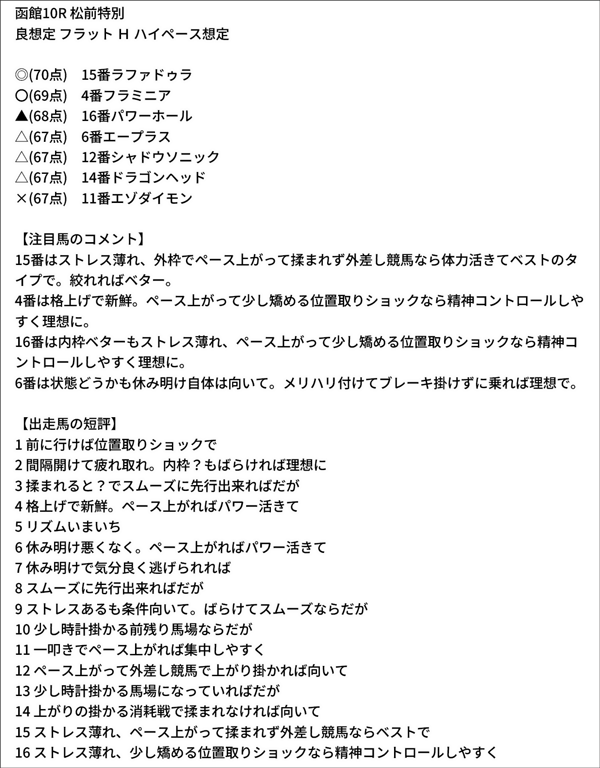 函館10R 松前特別
良想定 フラット H ハイペース想定

◎(70点)　15番ラファドゥラ
〇(69点)　4番フラミニア
▲(68点)　16番パワーホール
△(67点)　6番エープラス
△(67点)　12番シャドウソニック
△(67点)　14番ドラゴンヘッド
×(67点)　11番エゾダイモン

【注目馬のコメント】
15番はストレス薄れ、外枠でペース上がって揉まれず外差し競馬なら体力活きてベストのタイプで。絞れればベター。
4番は格上げで新鮮。ペース上がって少し矯める位置取りショックなら精神コントロールしやすく理想に。
16番は内枠ベターもストレス薄れ、ペース上がって少し矯める位置取りショックなら精神コントロールしやすく理想に。
6番は状態どうかも休み明け自体は向いて。メリハリ付けてブレーキ掛けずに乗れば理想で。

【出走馬の短評】
1 前に行けば位置取りショックで
2 間隔開けて疲れ取れ。内枠？もばらければ理想に
3 揉まれると？でスムーズに先行出来ればだが
4 格上げで新鮮。ペース上がればパワー活きて
5 リズムいまいち
6 休み明け悪くなく。ペース上がればパワー活きて
7 休み明けで気分良く逃げられれば
8 スムーズに先行出来ればだが
9 ストレスあるも条件向いて。ばらけてスムーズならだが
10 少し時計掛かる前残り馬場ならだが
11 一叩きでペース上がれば集中しやすく
12 ペース上がって外差し競馬で上がり掛かれば向いて
13 少し時計掛かる馬場になっていればだが
14 上がりの掛かる消耗戦で揉まれなければ向いて
15 ストレス薄れ、ペース上がって揉まれず外差し競馬ならベストで
16 ストレス薄れ、少し矯める位置取りショックなら精神コントロールしやすく